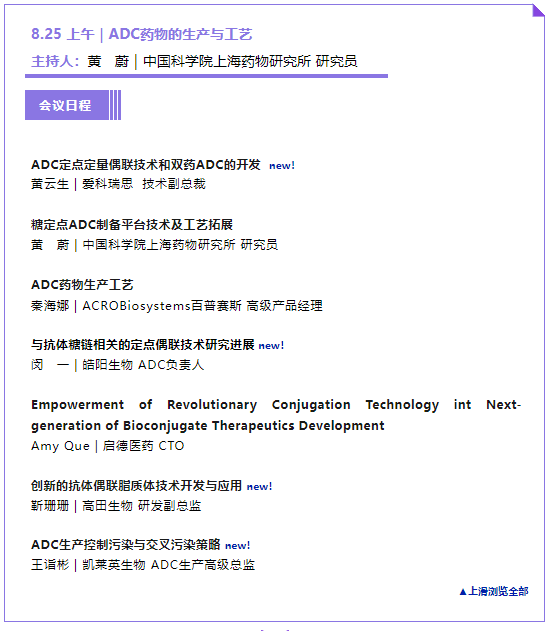 8.25 上午 | ADC药物的生产与工艺
主持人：黄　蔚 | 中国科学院上海药物研究所 研究员

会议日程

ADC定点定量偶联技术和双药ADC的开发 new!
黄云生 | 爱科瑞思 技术副总裁

糖定点ADC制备平台技术及工艺拓展
黄　蔚 | 中国科学院上海药物研究所 研究员

ADC药物生产工艺
秦海娜 | ACROBiosystems百普赛斯 高级产品经理

与抗体糖链相关的定点偶联技术研究进展 new!
闵　一 | 皓阳生物 ADC负责人

Empowerment of Revolutionary Conjugation Technology int Next-generation of Bioconjugate Therapeutics Development
Amy Que | 启德医药 CTO

创新的抗体偶联脂质体技术开发与应用 new!
靳珊珊 | 高田生物 研发副总监

ADC生产控制污染与交叉污染策略 new!
王诣彬 | 凯莱英生物 ADC生产高级总监

▲上滑浏览全部